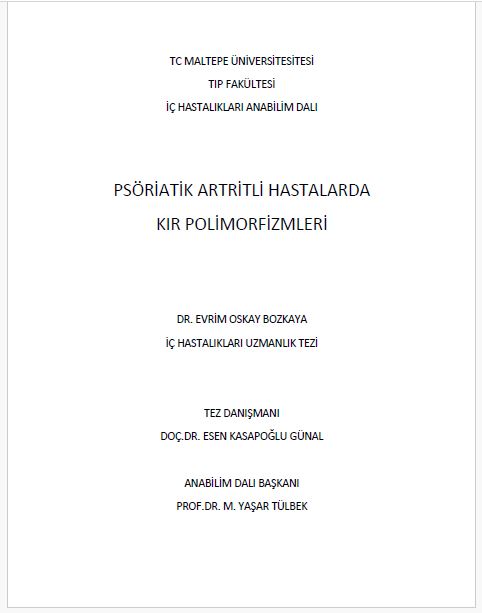 TC MALTEPE ÜNİVERSİTESİTESİ

TIP FAKÜLTESİ

İÇ HASTALIKLARI ANABİLİM DALI

PSÖRİATİK ARTRİTLİ HASTALARDA KIR POLİMORFİZMLERİ

DR. EVRİM OSKAY BOZKAYA

İÇ HASTALIKLARI UZMANLIK TEZİ

TEZ DANIŞMANI

DOÇ.DR. ESEN KASAPOĞLU GÜNAL

ANABİLİM DALI BAŞKANI

PROF.DR. M. YAŞAR TÜLBEK